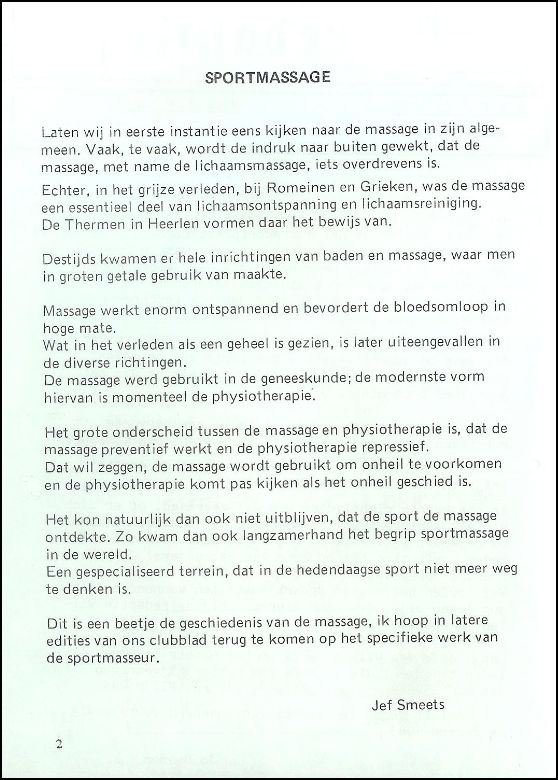 SPORTMASSAGE

Laten wij in eerste instantie eens kijken naar de massage in zijn algemeen. Vaak, te vaak, wordt de indruk naar buiten gewekt, dat de massage, met name de lichaamsmassage, iets overdrevens is.

Echter, in het grijze verleden, bij Romeinen en Grieken, was de massage een essentieel deel van lichaamsontspanning en lichaamsreiniging.
De Thermen in Heerlen vormen daar het bewijs van.

Destijds kwamen er hele inrichtingen van baden en massage, waar men in groten getale gebruik van maakte.

Massage werkt enorm ontspannend en bevordert de bloedsomloop in hoge mate.
Wat in het verleden als een geheel is gezien, is later uiteengevallen in de diverse richtingen.
De massage werd gebruikt in de geneeskunde; de modernste vorm hiervan is momenteel de physiotherapie.

Het grote onderscheid tussen de massage en physiotherapie is, dat de massage preventief werkt en de physiotherapie repressief.
Dat wil zeggen, de massage wordt gebruikt om onheil te voorkomen en de physiotherapie komt pas kijken als het onheil geschied is.

Het kon natuurlijk dan ook niet uitblijven, dat de sport de massage ontdekte. Zo kwam dan ook langzamerhand het begrip sportmassage in de wereld.
Een gespecialiseerd terrein, dat in de hedendaagse sport niet meer weg te denken is.

Dit is een beetje de geschiedenis van de massage, ik hoop in latere edities van ons clubblad terug te komen op het specifieke werk van de sportmasseur.

Jef Smeets

2